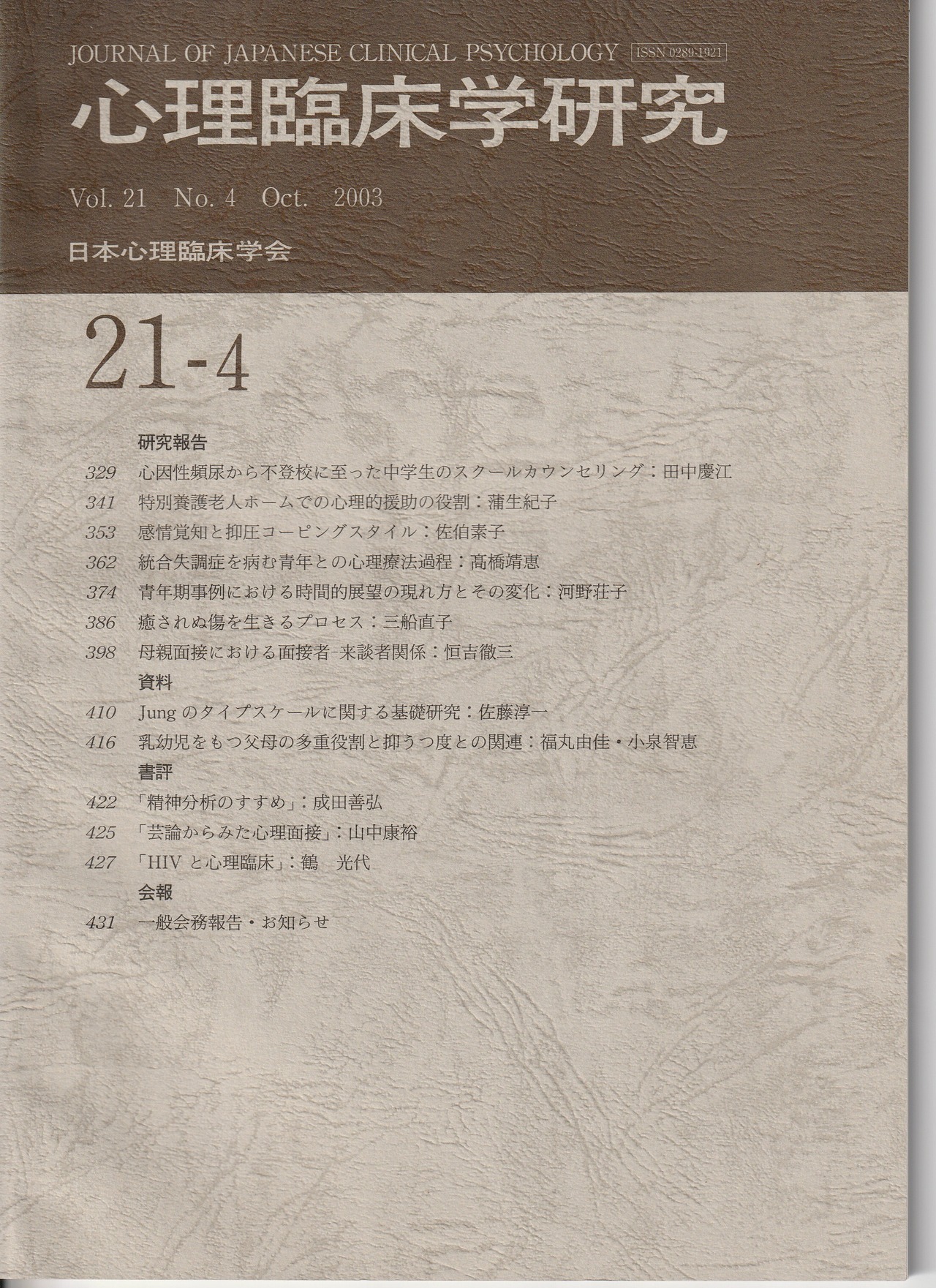 JOURNAL OF JAPANESE CLINICAL PSYCHOLOGY ISSN 0289-1921

心理臨床学研究

Vol. 21 No. 4 Oct. 2003

日本心理臨床学会

21-4

研究報告

329 心因性頻尿から不登校に至った中学生のスクールカウンセリング：田中慶江

341 特別養護老人ホームでの心理的援助の役割：蒲生紀子

353 感情覚知と抑圧コーピングスタイル：佐伯素子

362 統合失調症を病む青年との心理療法過程：髙橋靖恵

374 青年期事例における時間的展望の現れ方とその変化：河野荘子

386 癒されぬ傷を生きるプロセス：三船直子

398 母親面接における面接者-来談者関係：恒吉徹三

資料

410 Jungのタイプスケールに関する基礎研究：佐藤淳一

416 乳幼児をもつ父母の多重役割と抑うつ度との関連：福丸由佳・小泉智恵

書評

422 「精神分析のすすめ」：成田善弘

425 「芸論からみた心理面接」：山中康裕

427 「HIVと心理臨床」：鶴 光代

会報

431 一般会務報告・お知らせ